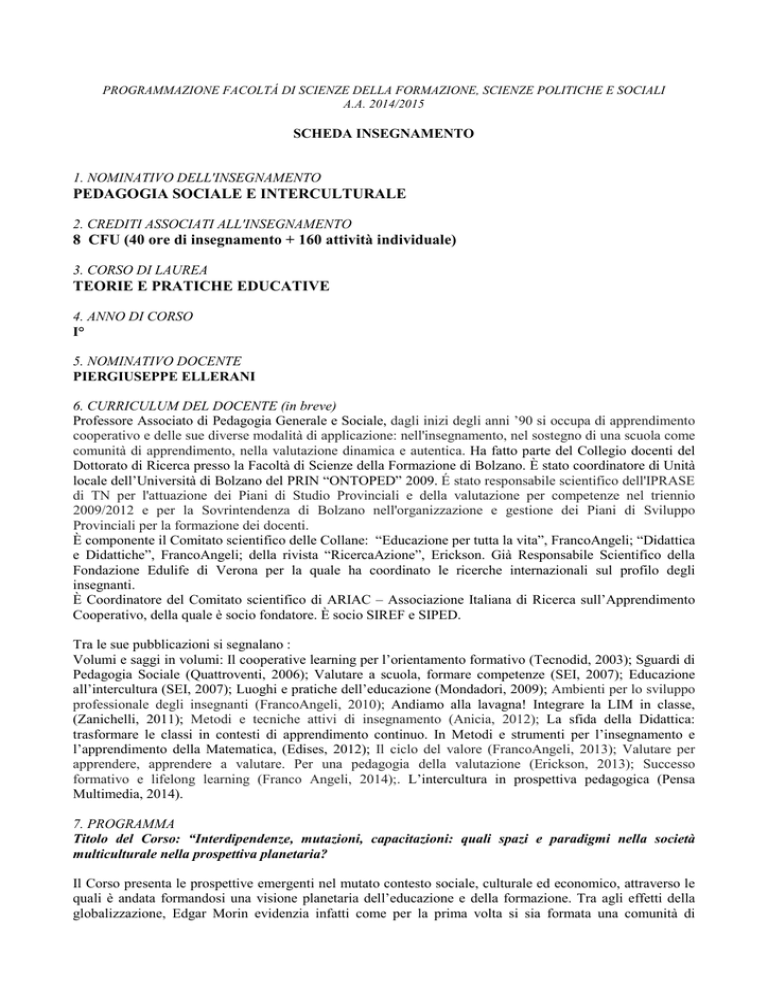 PROGRAMMAZIONE FACOLTÀ DI SCIENZE DELLA FORMAZIONE, SCIENZE POLITICHE E SOCIALI
A.A. 2014/2015

SCHEDA INSEGNAMENTO

1. NOMINATIVO DELL'INSEGNAMENTO
PEDAGOGIA SOCIALE E INTERCULTURALE

2. CREDITI ASSOCIATI ALL'INSEGNAMENTO
8 CFU (40 ore di insegnamento + 160 attività individuale)

3. CORSO DI LAUREA
TEORIE E PRATICHE EDUCATIVE

4. ANNO DI CORSO
I°

5. NOMINATIVO DOCENTE
PIERGIUSEPPE ELLERANI

6. CURRICULUM DEL DOCENTE (in breve)
Professore Associato di Pedagogia Generale e Sociale, dagli inizi degli anni '90 si occupa di apprendimento cooperativo e delle sue diverse modalità di applicazione: nell'insegnamento, nel sostegno di una scuola come comunità di apprendimento, nella valutazione dinamica e autentica. Ha fatto parte del Collegio docenti del Dottorato di Ricerca presso la Facoltà di Scienze della Formazione di Bolzano. È stato coordinatore di Unità locale dell'Università di Bolzano del PRIN "ONTOPED" 2009. É stato responsabile scientifico dell'IPRASE di TN per l'attuazione dei Piani di Studio Provinciali e della valutazione per competenze nel triennio 2009/2012 e per la Sovrintendenza di Bolzano nell'organizzazione e gestione dei Piani di Sviluppo Provinciali per la formazione dei docenti.
È componente il Comitato scientifico delle Collane: "Educazione per tutta la vita", FrancoAngeli; "Didattica e Didattiche", FrancoAngeli; della rivista "RicercaAzione", Erickson. Già Responsabile Scientifico della Fondazione Edulife di Verona per la quale ha coordinato le ricerche internazionali sul profilo degli insegnanti.
È Coordinatore del Comitato scientifico di ARIAC – Associazione Italiana di Ricerca sull'Apprendimento Cooperativo, della quale è socio fondatore. È socio SIREF e SIPED.

Tra le sue pubblicazioni si segnalano :
Volumi e saggi in volumi: Il cooperative learning per l'orientamento formativo (Tecnodid, 2003); Sguardi di Pedagogia Sociale (Quattroventi, 2006); Valutare a scuola, formare competenze (SEI, 2007); Educazione all'intercultura (SEI, 2007); Luoghi e pratiche dell'educazione (Mondadori, 2009); Ambienti per lo sviluppo professionale degli insegnanti (FrancoAngeli, 2010); Andiamo alla lavagna! Integrare la LIM in classe, (Zanichelli, 2011); Metodi e tecniche attivi di insegnamento (Anicia, 2012); La sfida della Didattica: trasformare le classi in contesti di apprendimento continuo. In Metodi e strumenti per l'insegnamento e l'apprendimento della Matematica, (Edises, 2012); Il ciclo del valore (FrancoAngeli, 2013); Valutare per apprendere, apprendere a valutare. Per una pedagogia della valutazione (Erickson, 2013); Successo formativo e lifelong learning (Franco Angeli, 2014);. L'intercultura in prospettiva pedagogica (Pensa Multimedia, 2014).

7. PROGRAMMA
Titolo del Corso: "Interdipendenze, mutazioni, capacitazioni: quali spazi e paradigmi nella società multiculturale nella prospettiva planetaria?

Il Corso presenta le prospettive emergenti nel mutato contesto sociale, culturale ed economico, attraverso le quali è andata formandosi una visione planetaria dell'educazione e della formazione. Tra agli effetti della globalizzazione, Edgar Morin evidenzia infatti come per la prima volta si sia formata una comunità di